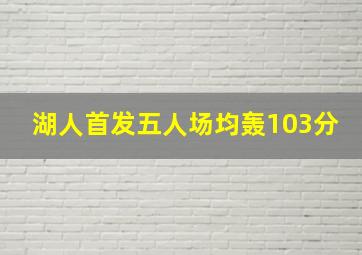 湖人首发五人场均轰103分